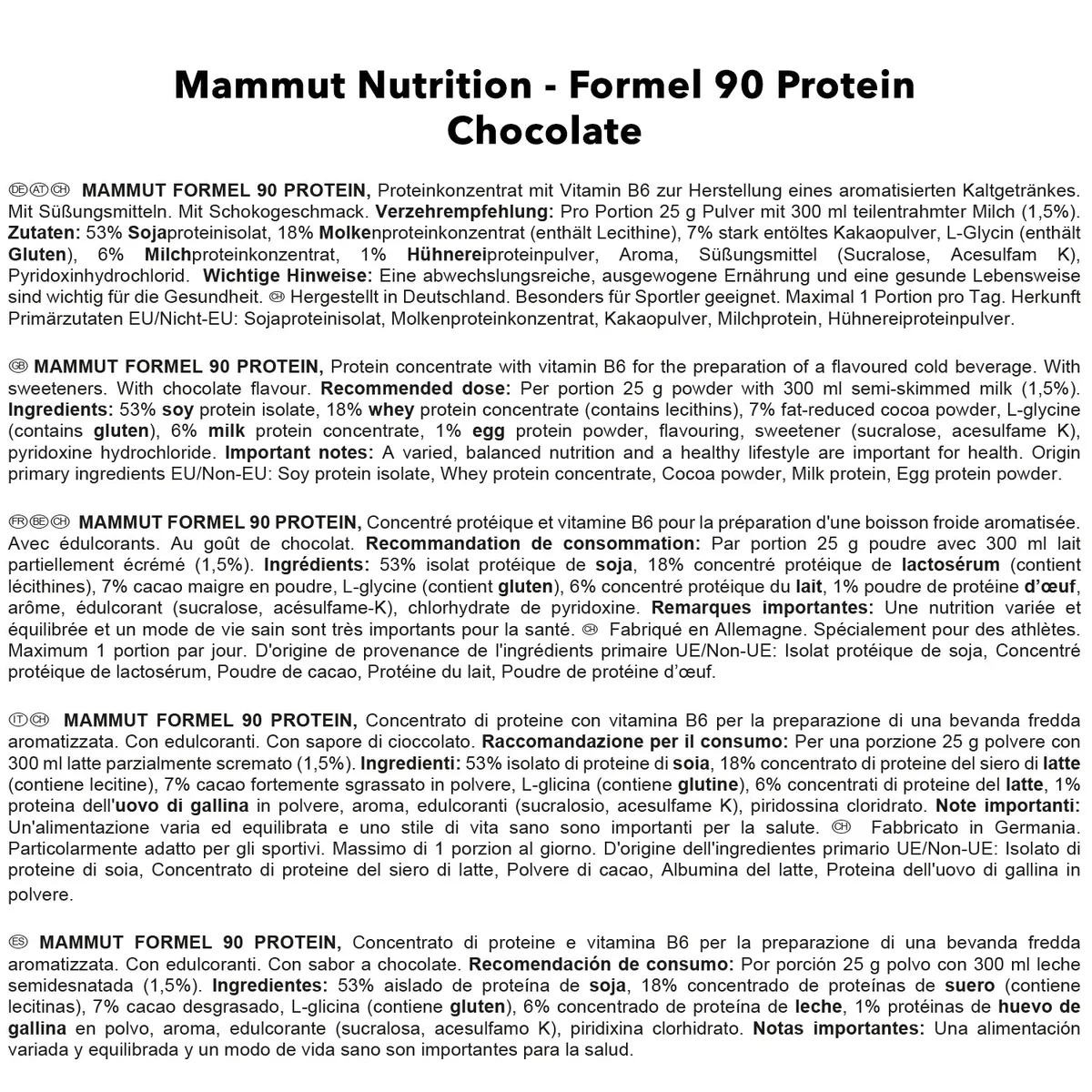 Mammut Nutrition - Formel 90 Protein Chocolate

DE AT CH MAMMUT FORMEL 90 PROTEIN, Proteinkonzentrat mit Vitamin B6 zur Herstellung eines aromatisierten Kaltgetränkes. Mit Süßungsmitteln. Mit Schokogeschmack. Verzehrempfehlung: Pro Portion 25 g Pulver mit 300 ml teilentrahmter Milch (1,5%). Zutaten: 53% Sojaproteinisolat, 18% Molkenproteinkonzentrat (enthält Lecithine), 7% stark entöltes Kakaopulver, L-Glycin (enthält Gluten), 6% Milchproteinkonzentrat, 1% Hühnereiproteinpulver, Aroma, Süßungsmittel (Sucralose, Acesulfam K), Pyridoxinhydrochlorid. Wichtige Hinweise: Eine abwechslungsreiche, ausgewogene Ernährung und eine gesunde Lebensweise sind wichtig für die Gesundheit. CH Hergestellt in Deutschland. Besonders für Sportler geeignet. Maximal 1 Portion pro Tag. Herkunft Primärzutaten EU/Nicht-EU: Sojaproteinisolat, Molkenproteinkonzentrat, Kakaopulver, Milchprotein, Hühnereiproteinpulver.

GB MAMMUT FORMEL 90 PROTEIN, Protein concentrate with vitamin B6 for the preparation of a flavoured cold beverage. With sweeteners. With chocolate flavour. Recommended dose: Per portion 25 g powder with 300 ml semi-skimmed milk (1,5%). Ingredients: 53% soy protein isolate, 18% whey protein concentrate (contains lecithins), 7% fat-reduced cocoa powder, L-glycine (contains gluten), 6% milk protein concentrate, 1% egg protein powder, flavouring, sweetener (sucralose, acesulfame K), pyridoxine hydrochloride. Important notes: A varied, balanced nutrition and a healthy lifestyle are important for health. Origin primary ingredients EU/Non-EU: Soy protein isolate, Whey protein concentrate, Cocoa powder, Milk protein, Egg protein powder.

FR BE CH MAMMUT FORMEL 90 PROTEIN, Concentré protéique et vitamine B6 pour la préparation d'une boisson froide aromatisée. Avec édulcorants. Au goût de chocolat. Recommandation de consommation: Par portion 25 g poudre avec 300 ml lait partiellement écrémé (1,5%). Ingrédients: 53% isolat protéique de soja, 18% concentré protéique de lactosérum (contient lécithines), 7% cacao maigre en poudre, L-glycine (contient gluten), 6% concentré protéique du lait, 1% poudre de protéine d'œuf, arôme, édulcorant (sucralose, acésulfame-K), chlorhydrate de pyridoxine. Remarques importantes: Une nutrition variée et équilibrée et un mode de vie sain sont très importants pour la santé. CH Fabriqué en Allemagne. Spécialement pour des athlètes. Maximum 1 portion par jour. D'origine de provenance de l'ingrédients primaire UE/Non-UE: Isolat protéique de soja, Concentré protéique de lactosérum, Poudre de cacao, Protéine du lait, Poudre de protéine d'œuf.

IT CH MAMMUT FORMEL 90 PROTEIN, Concentrato di proteine con vitamina B6 per la preparazione di una bevanda fredda aromatizzata. Con edulcoranti. Con sapore di cioccolato. Raccomandazione per il consumo: Per una porzione 25 g polvere con 300 ml latte parzialmente scremato (1,5%). Ingredienti: 53% isolato di proteine di soia, 18% concentrato di proteine del siero di latte (contiene lecitine), 7% cacao fortemente sgrassato in polvere, L-glicina (contiene glutine), 6% concentrati di proteine del latte, 1% proteina dell'uovo di gallina in polvere, aroma, edulcoranti (sucralosio, acesulfame K), piridossina cloridrato. Note importanti: Un'alimentazione varia ed equilibrata e uno stile di vita sano sono importanti per la salute. CH Fabbricato in Germania. Particolarmente adatto per gli sportivi. Massimo di 1 porzion al giorno. D'origine dell'ingredientes primario UE/Non-UE: Isolato di proteine di soia, Concentrato di proteine del siero di latte, Polvere di cacao, Albumina del latte, Proteina dell'uovo di gallina in polvere.

ES MAMMUT FORMEL 90 PROTEIN, Concentrato di proteine e vitamina B6 per la preparazione di una bevanda fredda aromatizzata. Con edulcoranti. Con sabor a chocolate. Recomendación de consumo: Por porción 25 g polvo con 300 ml leche semidesnatada (1,5%). Ingredientes: 53% aislado de proteína de soja, 18% concentrado de proteínas de suero (contiene lecitinas), 7% cacao desgrasado, L-glicina (contiene gluten), 6% concentrado de proteína de leche, 1% protéinas de huevo de gallina en polvo, aroma, edulcorante (sucralosa, acesulfamo K), piridixina clorhidrato. Notas importantes: Una alimentación variada y equilibrada y un modo de vida sano son importantes para la salud.